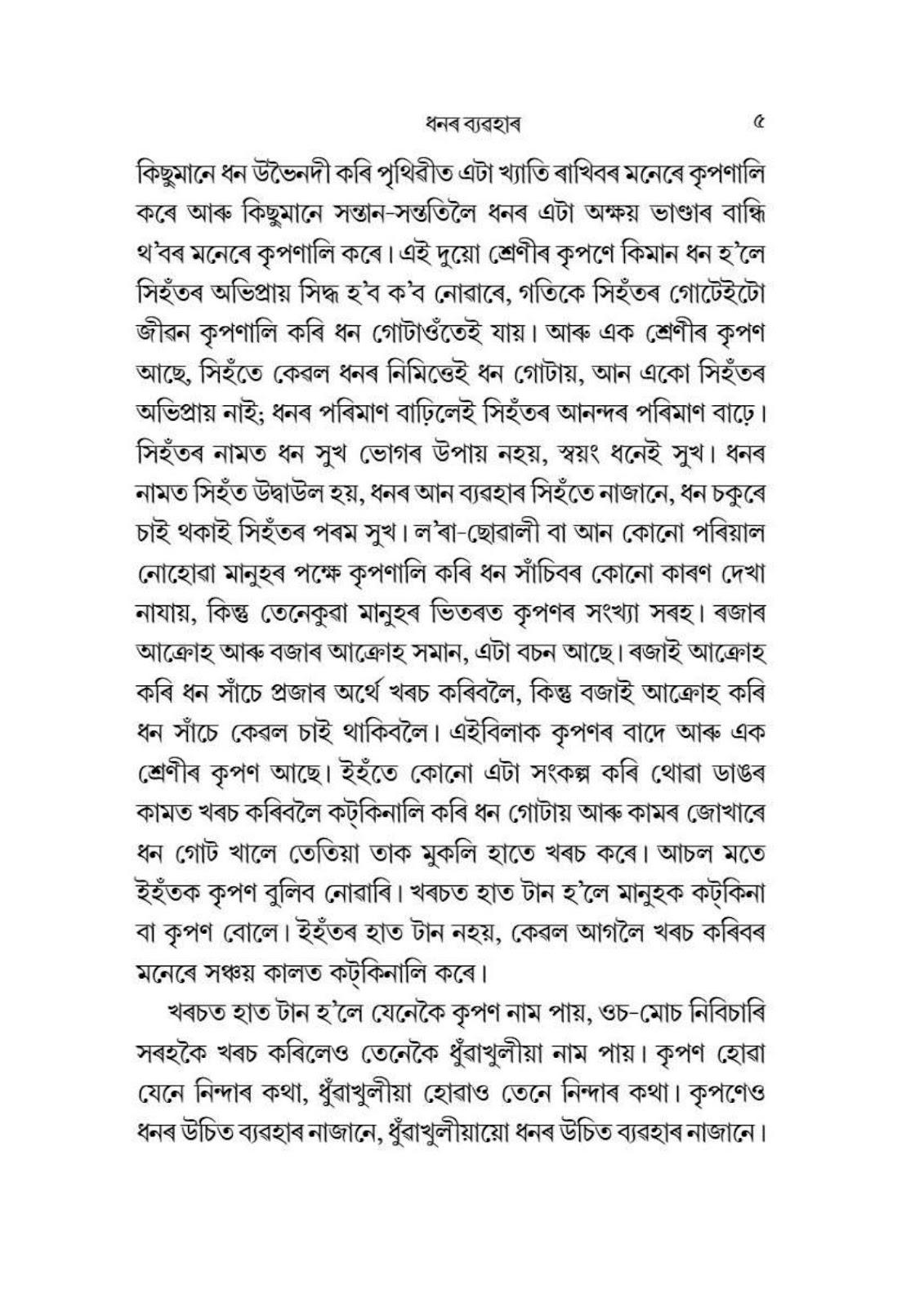 ধনৰ ব্যৱহাৰ ৫

কিছুমানে ধন উভৈনদী কৰি পৃথিৱীত এটা খ্যাতি ৰাখিবৰ মনেৰে কৃপণালি কৰে আৰু কিছুমানে সন্তান-সন্ততিলৈ ধনৰ এটা অক্ষয় ভাণ্ডাৰ বান্ধি থ'বৰ মনেৰে কৃপণালি কৰে। এই দুয়ো শ্ৰেণীৰ কৃপণে কিমান ধন হ'লে সিহঁতৰ অভিপ্ৰায় সিদ্ধ হ'ব ক'ব নোৱাৰে, গতিকে সিহঁতৰ গোটেইটো জীৱন কৃপণালি কৰি ধন গোটাওঁতেই যায়। আৰু এক শ্ৰেণীৰ কৃপণ আছে, সিহঁতে কেৱল ধনৰ নিমিত্তেই ধন গোটায়, আন একো সিহঁতৰ অভিপ্ৰায় নাই; ধনৰ পৰিমাণ বাঢ়িলেই সিহঁতৰ আনন্দৰ পৰিমাণ বাঢ়ে। সিহঁতৰ নামত ধন সুখ ভোগৰ উপায় নহয়, স্বয়ং ধনেই সুখ। ধনৰ নামত সিহঁত উদ্বাউল হয়, ধনৰ আন ব্যৱহাৰ সিহঁতে নাজানে, ধন চকুৰে চাই থকাই সিহঁতৰ পৰম সুখ। ল'ৰা-ছোৱালী বা আন কোনো পৰিয়াল নোহোৱা মানুহৰ পক্ষে কৃপণালি কৰি ধন সাঁচিবৰ কোনো কাৰণ দেখা নাযায়, কিন্তু তেনেকুৱা মানুহৰ ভিতৰত কৃপণৰ সংখ্যা সৰহ। ৰজাৰ আক্ৰোহ আৰু বজাৰ আক্ৰোহ সমান, এটা বচন আছে। ৰজাই আক্ৰোহ কৰি ধন সাঁচে প্ৰজাৰ অৰ্থে খৰচ কৰিবলৈ, কিন্তু বজাই আক্ৰোহ কৰি ধন সাঁচে কেৱল চাই থাকিবলৈ। এইবিলাক কৃপণৰ বাদে আৰু এক শ্ৰেণীৰ কৃপণ আছে। ইহঁতে কোনো এটা সংকল্প কৰি থোৱা ডাঙৰ কামত খৰচ কৰিবলৈ কট্‌কিনালি কৰি ধন গোটায় আৰু কামৰ জোখাৰে ধন গোট খালে তেতিয়া তাক মুকলি হাতে খৰচ কৰে। আচল মতে ইহঁতক কৃপণ বুলিব নোৱাৰি। খৰচত হাত টান হ'লে মানুহক কট্‌কিনা বা কৃপণ বোলে। ইহঁতৰ হাত টান নহয়, কেৱল আগলৈ খৰচ কৰিবৰ মনেৰে সঞ্চয় কালত কট্‌কিনালি কৰে।

খৰচত হাত টান হ'লে যেনেকৈ কৃপণ নাম পায়, ওচ-মোচ নিবিচাৰি সৰহকৈ খৰচ কৰিলেও তেনেকৈ ধুঁৱাখুলীয়া নাম পায়। কৃপণ হোৱা যেনে নিন্দাৰ কথা, ধুঁৱাখুলীয়া হোৱাও তেনে নিন্দাৰ কথা। কৃপণেও ধনৰ উচিত ব্যৱহাৰ নাজানে, ধুঁৱাখুলীয়ায়ো ধনৰ উচিত ব্যৱহাৰ নাজানে।